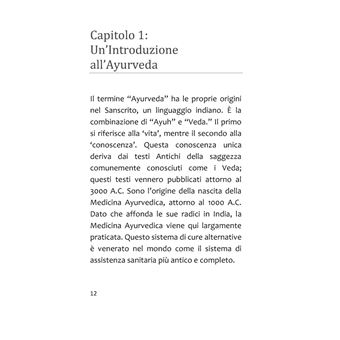 Capitolo 1: Un'Introduzione all'Ayurveda

Il termine "Ayurveda" ha le proprie origini nel Sanscrito, un linguaggio indiano. È la combinazione di "Ayuh" e "Veda." Il primo si riferisce alla 'vita', mentre il secondo alla 'conoscenza'. Questa conoscenza unica deriva dai testi Antichi della saggezza comunemente conosciuti come i Veda; questi testi vennero pubblicati attorno al 3000 A.C. Sono l'origine della nascita della Medicina Ayurvedica, attorno al 1000 A.C. Dato che affonda le sue radici in India, la Medicina Ayurvedica viene qui largamente praticata. Questo sistema di cure alternative è venerato nel mondo come il sistema di assistenza sanitaria più antico e completo.

12